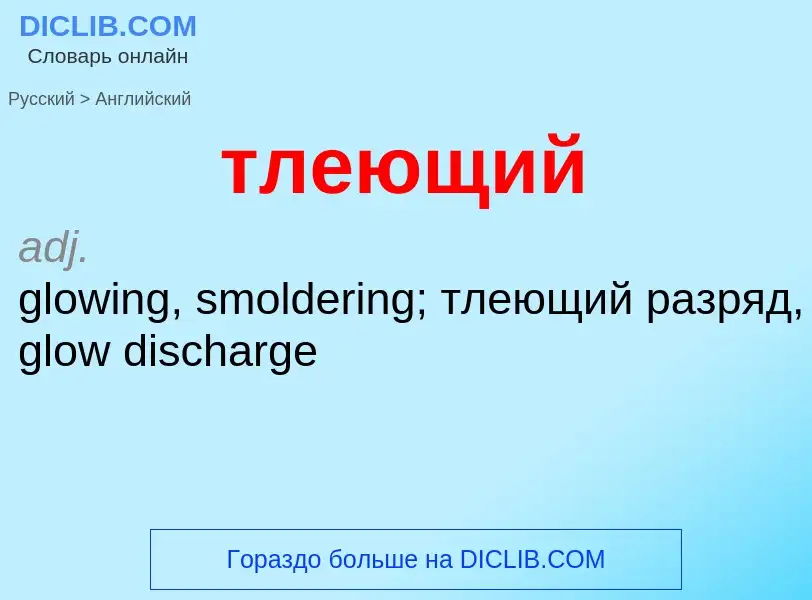 DICLIB.COM
Словарь онлайн

Русский > Английский

тлеющий

adj.
glowing, smoldering; тлеющий разряд, glow discharge

Гораздо больше на DICLIB.COM